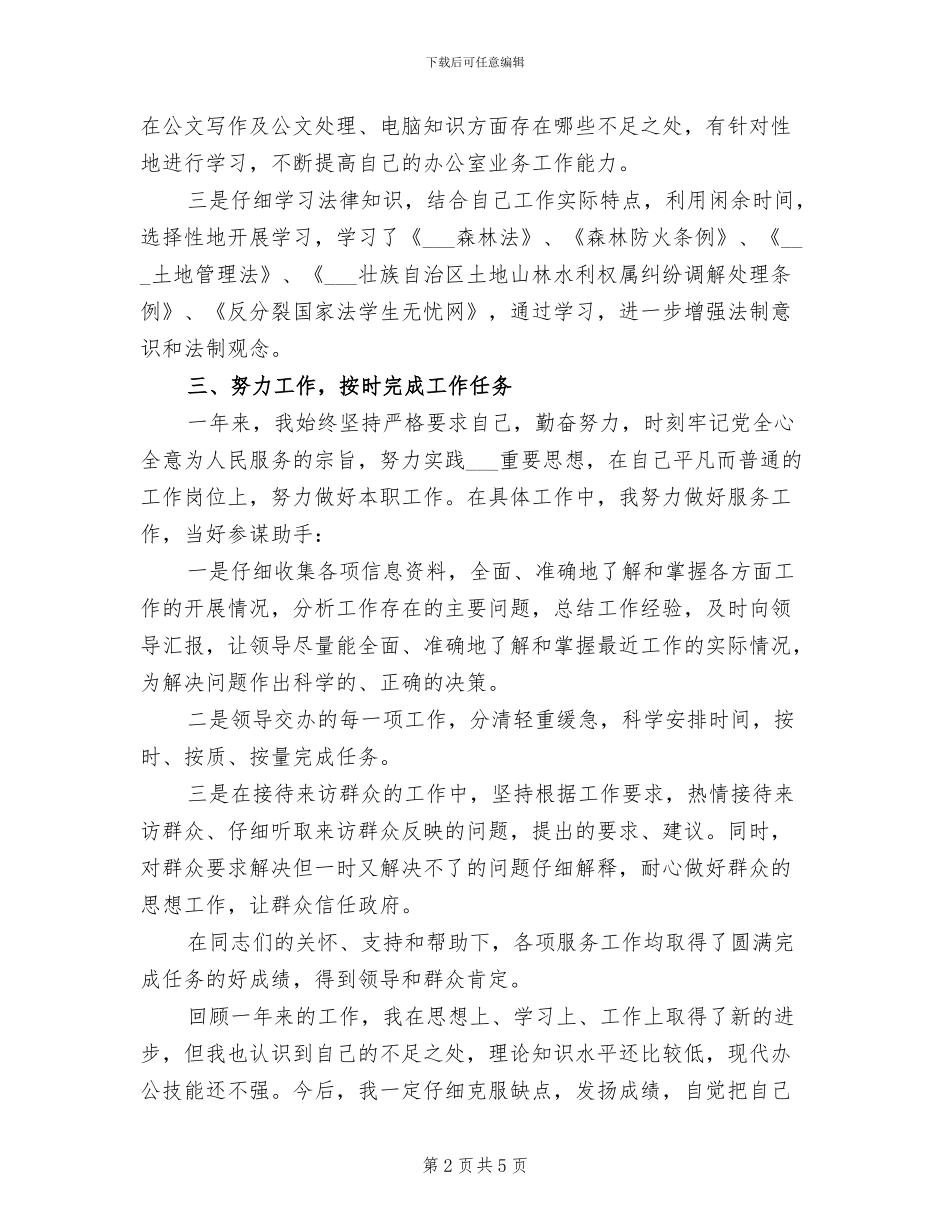 下载后可任意编辑

在公文写作及公文处理、电脑知识方面存在哪些不足之处，有针对性地进行学习，不断提高自己的办公室业务工作能力。

三是仔细学习法律知识，结合自己工作实际特点，利用闲余时间，选择性地开展学习，学习了《___森林法》、《森林防火条例》、《___土地管理法》、《___壮族自治区土地山林水利权属纠纷调解处理条例》、《反分裂国家法学生无忧网》，通过学习，进一步增强法制意识和法制观念。

三、努力工作，按时完成工作任务

一年来，我始终坚持严格要求自己，勤奋努力，时刻牢记党全心全意为人民服务的宗旨，努力实践___重要思想，在自己平凡而普通的工作岗位上，努力做好本职工作。在具体工作中，我努力做好服务工作，当好参谋助手：

一是仔细收集各项信息资料，全面、准确地了解和掌握各方面工作的开展情况，分析工作存在的主要问题，总结工作经验，及时向领导汇报，让领导尽量能全面、准确地了解和掌握最近工作的实际情况，为解决问题作出科学的、正确的决策。

二是领导交办的每一项工作，分清轻重缓急，科学安排时间，按时、按质、按量完成任务。

三是在接待来访群众的工作中，坚持根据工作要求，热情接待来访群众、仔细听取来访群众反映的问题，提出的要求、建议。同时，对群众要求解决但一时又解决不了的问题仔细解释，耐心做好群众的思想工作，让群众信任政府。

在同志们的关怀、支持和帮助下，各项服务工作均取得了圆满完成任务的好成绩，得到领导和群众肯定。

回顾一年来的工作，我在思想上、学习上、工作上取得了新的进步，但我也认识到自己的不足之处，理论知识水平还比较低，现代办公技能还不强。今后，我一定仔细克服缺点，发扬成绩，自觉把自己

第 2 页 共 5 页